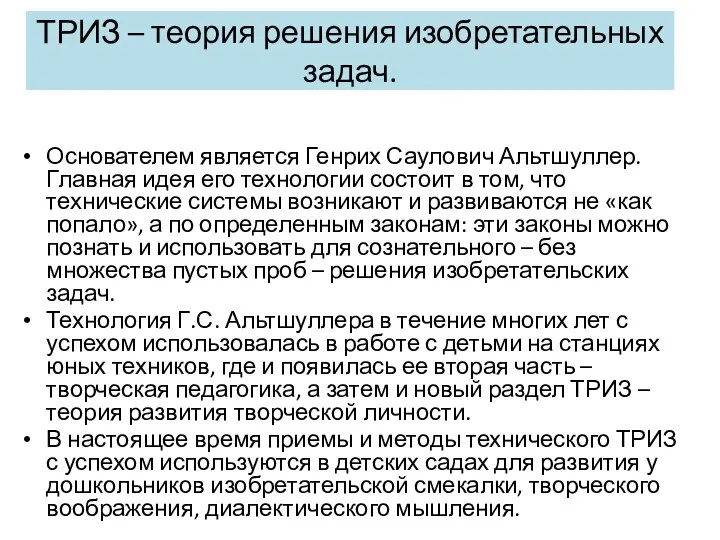 ТРИЗ – теория решения изобретательных задач.

• Основателем является Генрих Саулович Альтшуллер. Главная идея его технологии состоит в том, что технические системы возникают и развиваются не «как попало», а по определенным законам: эти законы можно познать и использовать для сознательного – без множества пустых проб – решения изобретательских задач.
• Технология Г.С. Альтшуллера в течение многих лет с успехом использовалась в работе с детьми на станциях юных техников, где и появилась ее вторая часть – творческая педагогика, а затем и новый раздел ТРИЗ – теория развития творческой личности.
• В настоящее время приемы и методы технического ТРИЗ с успехом используются в детских садах для развития у дошкольников изобретательской смекалки, творческого воображения, диалектического мышления.